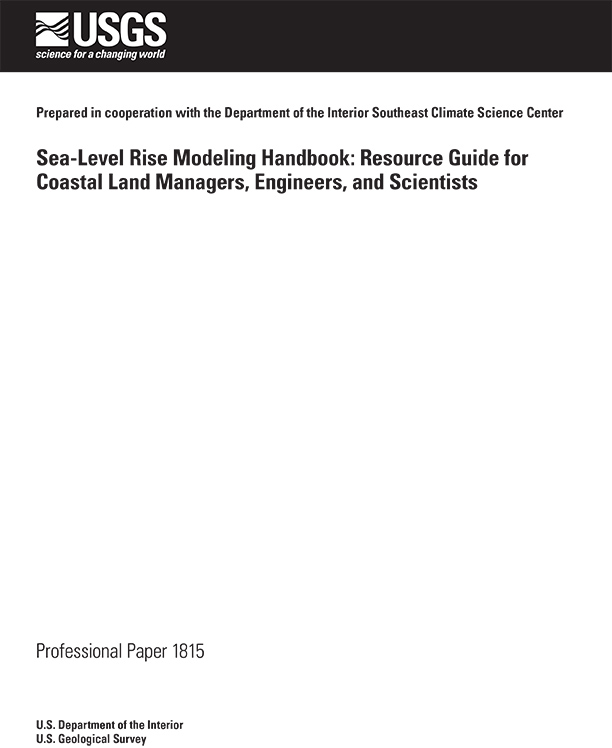 USGS
science for a changing world

Prepared in cooperation with the Department of the Interior Southeast Climate Science Center

Sea-Level Rise Modeling Handbook: Resource Guide for Coastal Land Managers, Engineers, and Scientists

Professional Paper 1815

U.S. Department of the Interior
U.S. Geological Survey